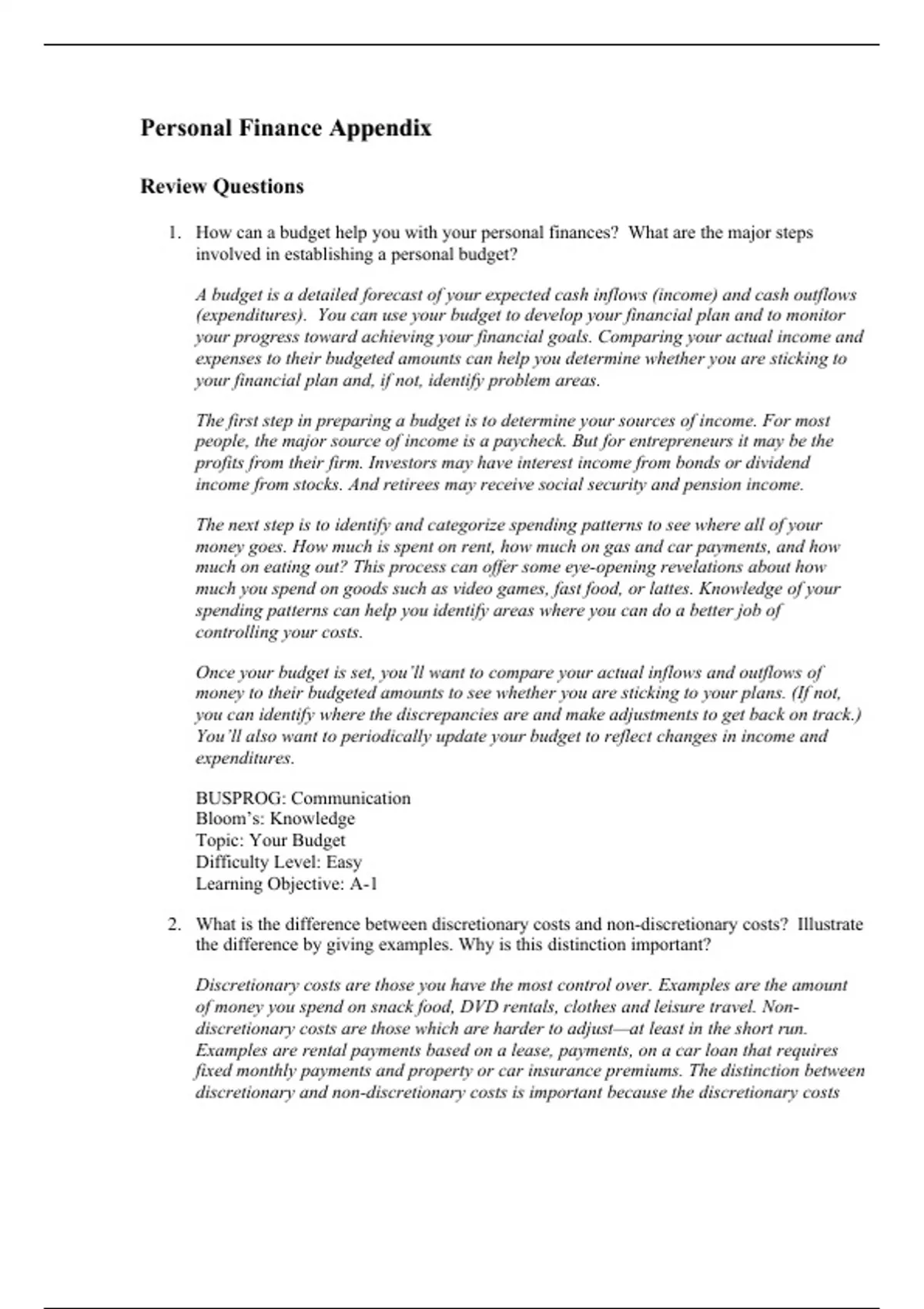 Personal Finance Appendix

Review Questions

1. How can a budget help you with your personal finances? What are the major steps involved in establishing a personal budget?

A budget is a detailed forecast of your expected cash inflows (income) and cash outflows (expenditures). You can use your budget to develop your financial plan and to monitor your progress toward achieving your financial goals. Comparing your actual income and expenses to their budgeted amounts can help you determine whether you are sticking to your financial plan and, if not, identify problem areas.

The first step in preparing a budget is to determine your sources of income. For most people, the major source of income is a paycheck. But for entrepreneurs it may be the profits from their firm. Investors may have interest income from bonds or dividend income from stocks. And retirees may receive social security and pension income.

The next step is to identify and categorize spending patterns to see where all of your money goes. How much is spent on rent, how much on gas and car payments, and how much on eating out? This process can offer some eye-opening revelations about how much you spend on goods such as video games, fast food, or lattes. Knowledge of your spending patterns can help you identify areas where you can do a better job of controlling your costs.

Once your budget is set, you'll want to compare your actual inflows and outflows of money to their budgeted amounts to see whether you are sticking to your plans. (If not, you can identify where the discrepancies are and make adjustments to get back on track.) You'll also want to periodically update your budget to reflect changes in income and expenditures.

BUSPROG: Communication
Bloom's: Knowledge
Topic: Your Budget
Difficulty Level: Easy
Learning Objective: A-1

2. What is the difference between discretionary costs and non-discretionary costs? Illustrate the difference by giving examples. Why is this distinction important?

Discretionary costs are those you have the most control over. Examples are the amount of money you spend on snack food, DVD rentals, clothes and leisure travel. Non-discretionary costs are those which are harder to adjust—at least in the short run. Examples are rental payments based on a lease, payments, on a car loan that requires fixed monthly payments and property or car insurance premiums. The distinction between discretionary and non-discretionary costs is important because the discretionary costs